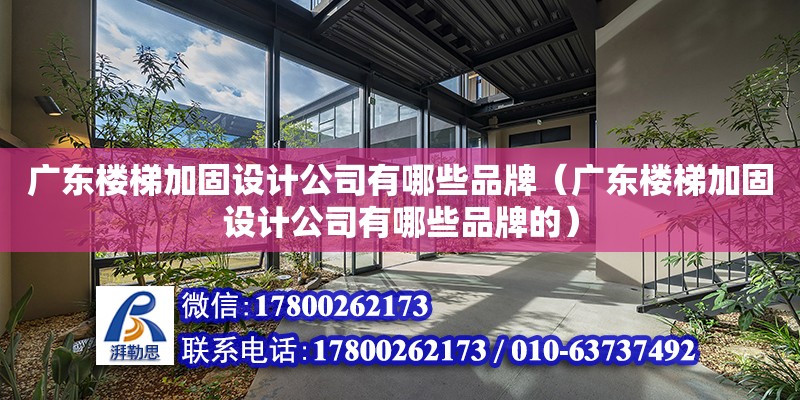 广东楼梯加固设计公司有哪些品牌（广东楼梯加固设计公司有哪些品牌的）

湃勒思

微信:17800262173

联系电话:17800262173 / 010-63737492